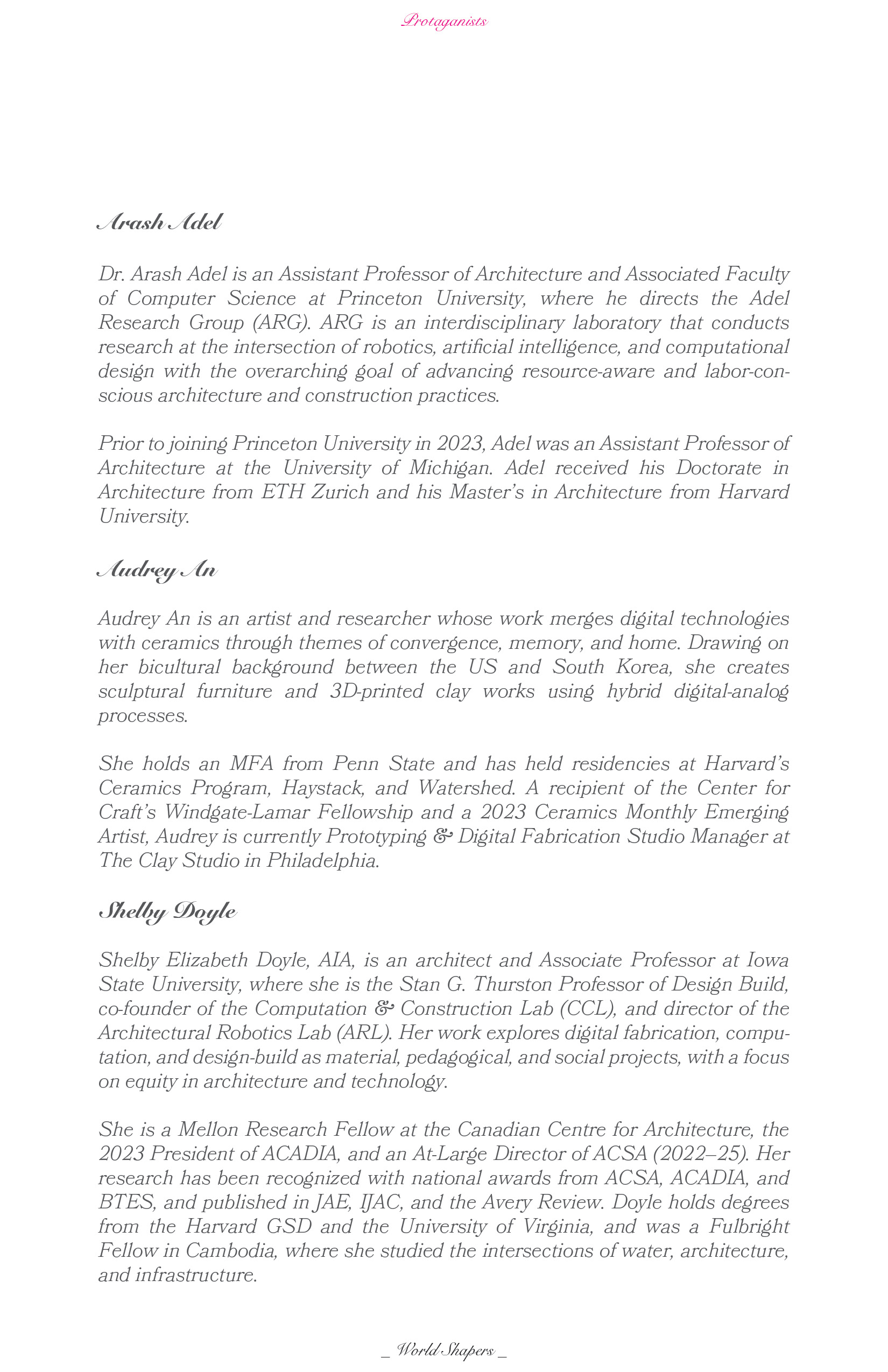 Protaganists

Arash Adel

Dr. Arash Adel is an Assistant Professor of Architecture and Associated Faculty of Computer Science at Princeton University, where he directs the Adel Research Group (ARG). ARG is an interdisciplinary laboratory that conducts research at the intersection of robotics, artificial intelligence, and computational design with the overarching goal of advancing resource-aware and labor-conscious architecture and construction practices.

Prior to joining Princeton University in 2023, Adel was an Assistant Professor of Architecture at the University of Michigan. Adel received his Doctorate in Architecture from ETH Zurich and his Master's in Architecture from Harvard University.

Audrey An

Audrey An is an artist and researcher whose work merges digital technologies with ceramics through themes of convergence, memory, and home. Drawing on her bicultural background between the US and South Korea, she creates sculptural furniture and 3D-printed clay works using hybrid digital-analog processes.

She holds an MFA from Penn State and has held residencies at Harvard's Ceramics Program, Haystack, and Watershed. A recipient of the Center for Craft's Windgate-Lamar Fellowship and a 2023 Ceramics Monthly Emerging Artist, Audrey is currently Prototyping & Digital Fabrication Studio Manager at The Clay Studio in Philadelphia.

Shelby Doyle

Shelby Elizabeth Doyle, AIA, is an architect and Associate Professor at Iowa State University, where she is the Stan G. Thurston Professor of Design Build, co-founder of the Computation & Construction Lab (CCL), and director of the Architectural Robotics Lab (ARL). Her work explores digital fabrication, computation, and design-build as material, pedagogical, and social projects, with a focus on equity in architecture and technology.

She is a Mellon Research Fellow at the Canadian Centre for Architecture, the 2023 President of ACADIA, and an At-Large Director of ACSA (2022–25). Her research has been recognized with national awards from ACSA, ACADIA, and BTES, and published in JAE, IJAC, and the Avery Review. Doyle holds degrees from the Harvard GSD and the University of Virginia, and was a Fulbright Fellow in Cambodia, where she studied the intersections of water, architecture, and infrastructure.

_ World Shapers _